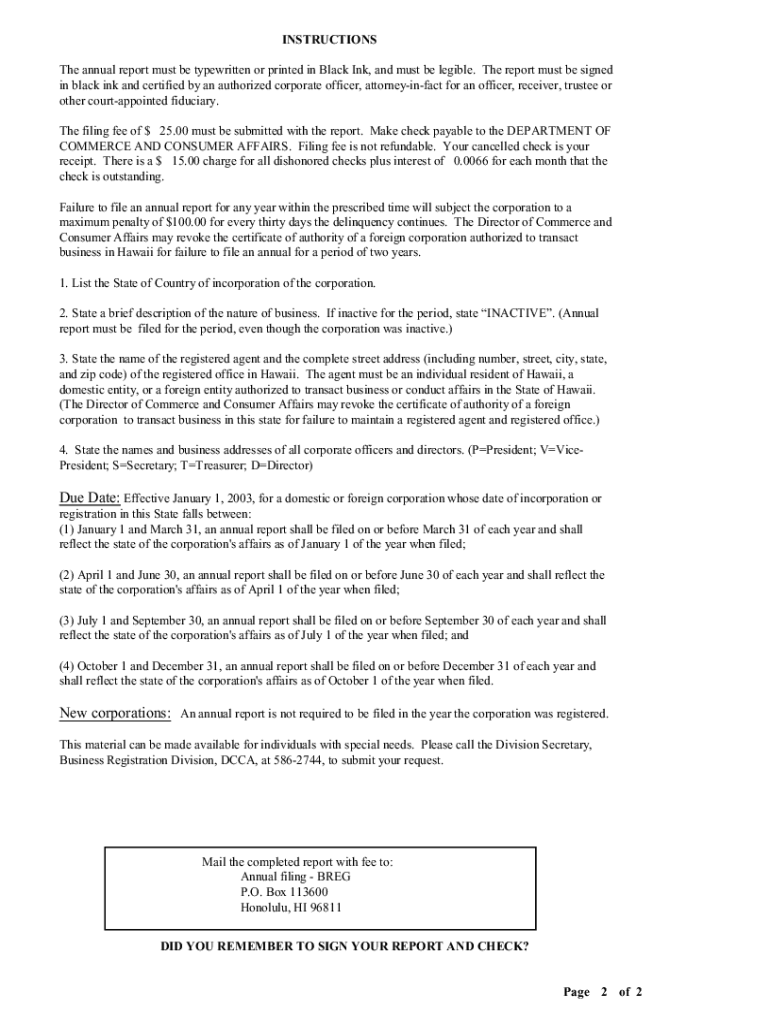 INSTRUCTIONS

The annual report must be typewritten or printed in Black Ink, and must be legible. The report must be signed in black ink and certified by an authorized corporate officer, attorney-in-fact for an officer, receiver, trustee or other court-appointed fiduciary.

The filing fee of $ 25.00 must be submitted with the report. Make check payable to the DEPARTMENT OF COMMERCE AND CONSUMER AFFAIRS. Filing fee is not refundable. Your cancelled check is your receipt. There is a $ 15.00 charge for all dishonored checks plus interest of 0.0066 for each month that the check is outstanding.

Failure to file an annual report for any year within the prescribed time will subject the corporation to a maximum penalty of $100.00 for every thirty days the delinquency continues. The Director of Commerce and Consumer Affairs may revoke the certificate of authority of a foreign corporation authorized to transact business in Hawaii for failure to file an annual for a period of two years.

1. List the State of Country of incorporation of the corporation.

2. State a brief description of the nature of business. If inactive for the period, state “INACTIVE”. (Annual report must be filed for the period, even though the corporation was inactive.)

3. State the name of the registered agent and the complete street address (including number, street, city, state, and zip code) of the registered office in Hawaii. The agent must be an individual resident of Hawaii, a domestic entity, or a foreign entity authorized to transact business or conduct affairs in the State of Hawaii. (The Director of Commerce and Consumer Affairs may revoke the certificate of authority of a foreign corporation to transact business in this state for failure to maintain a registered agent and registered office.)

4. State the names and business addresses of all corporate officers and directors. (P=President; V=Vice-President; S=Secretary; T=Treasurer; D=Director)

Due Date: Effective January 1, 2003, for a domestic or foreign corporation whose date of incorporation or registration in this State falls between:
(1) January 1 and March 31, an annual report shall be filed on or before March 31 of each year and shall reflect the state of the corporation's affairs as of January 1 of the year when filed;

(2) April 1 and June 30, an annual report shall be filed on or before June 30 of each year and shall reflect the state of the corporation's affairs as of April 1 of the year when filed;

(3) July 1 and September 30, an annual report shall be filed on or before September 30 of each year and shall reflect the state of the corporation's affairs as of July 1 of the year when filed; and

(4) October 1 and December 31, an annual report shall be filed on or before December 31 of each year and shall reflect the state of the corporation's affairs as of October 1 of the year when filed.

New corporations: An annual report is not required to be filed in the year the corporation was registered.

This material can be made available for individuals with special needs. Please call the Division Secretary, Business Registration Division, DCCA, at 586-2744, to submit your request.

Mail the completed report with fee to:
Annual filing - BREG
P.O. Box 113600
Honolulu, HI 96811

DID YOU REMEMBER TO SIGN YOUR REPORT AND CHECK?

Page 2 of 2